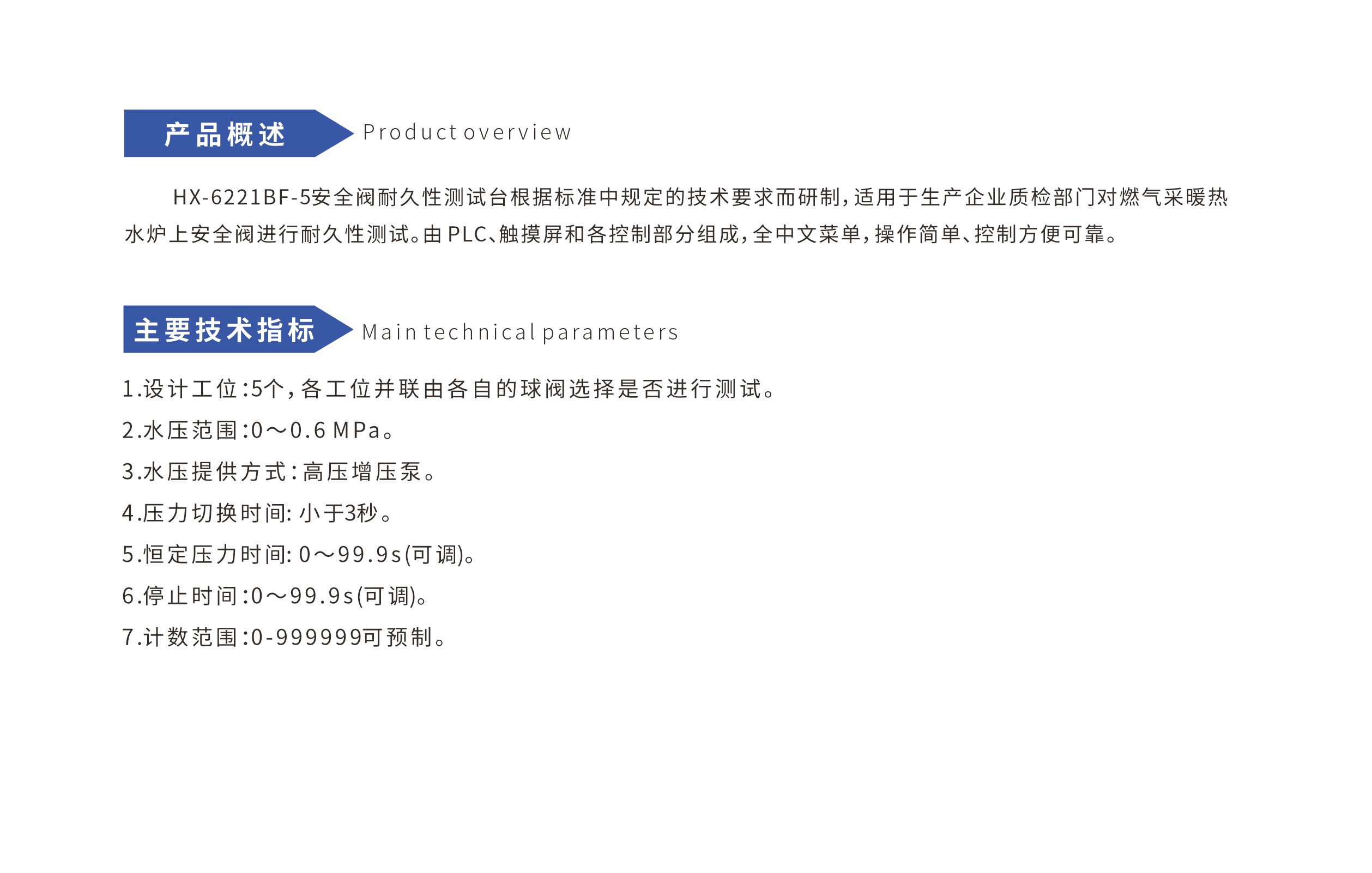 产品概述 Product overview

HX-6221BF-5安全阀耐久性测试台根据标准中规定的技术要求而研制，适用于生产企业质检部门对燃气采暖热水炉上安全阀进行耐久性测试。由PLC、触摸屏和各控制部分组成，全中文菜单，操作简单、控制方便可靠。

主要技术指标 Main technical parameters

1.设计工位:5个，各工位并联由各自的球阀选择是否进行测试。

2.水压范围:0～0.6 MPa。

3.水压提供方式:高压增压泵。

4.压力切换时间:小于3秒。

5.恒定压力时间:0～99.9s(可调)。

6.停止时间:0～99.9s(可调)。

7.计数范围:0-999999可预制。